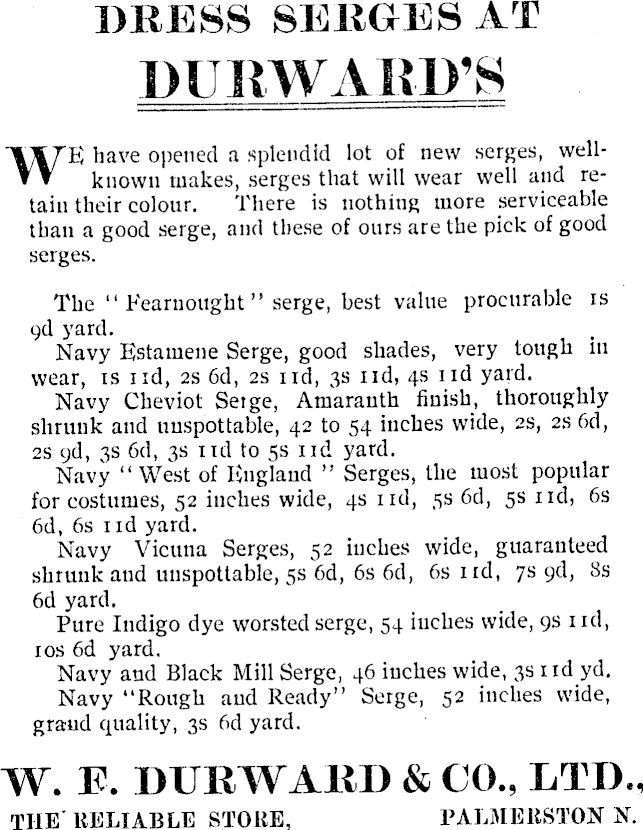 DRESS SERGES AT
DURWARD'S

WE have opened a splendid lot of new serges, well-known makes, serges that will wear well and retain their colour. There is nothing more serviceable than a good serge, and these of ours are the pick of good serges.

The "Fearnought" serge, best value procurable 1s 9d yard.

Navy Estamene Serge, good shades, very tough in wear, 1s 11d, 2s 6d, 2s 11d, 3s 11d, 4s 11d yard.

Navy Cheviot Serge, Amaranth finish, thoroughly shrunk and unspottable, 42 to 54 inches wide, 2s, 2s 6d, 2s 9d, 3s 6d, 3s 11d to 5s 11d yard.

Navy "West of England" Serges, the most popular for costumes, 52 inches wide, 4s 11d, 5s 6d, 5s 11d, 6s 6d, 6s 11d yard.

Navy Vicuna Serges, 52 inches wide, guaranteed shrunk and unspottable, 5s 6d, 6s 6d, 6s 11d, 7s 9d, 8s 6d yard.

Pure Indigo dye worsted serge, 54 inches wide, 9s 11d, 10s 6d yard.

Navy and Black Mill Serge, 46 inches wide, 3s 11d yd.

Navy "Rough and Ready" Serge, 52 inches wide, grand quality, 3s 6d yard.

W. F. DURWARD & CO., LTD.,
THE RELIABLE STORE, PALMERSTON N.